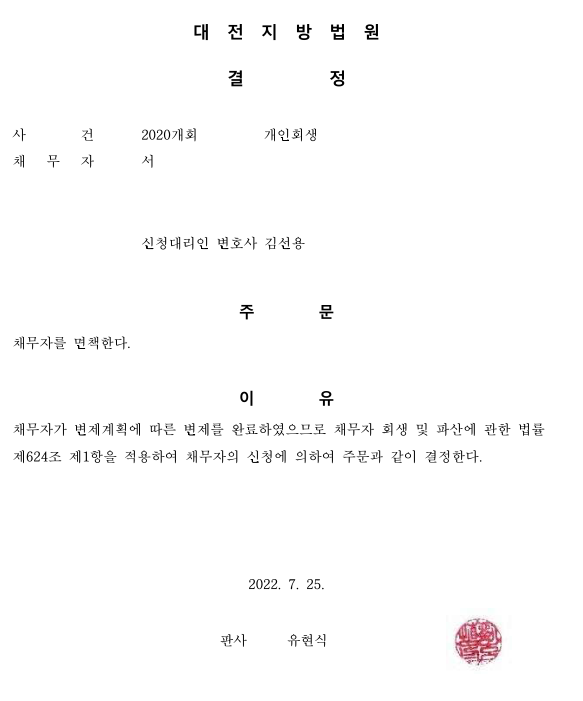 대 전 지 방 법 원

결 정

사 건 2020개회 개인회생

채 무 자 서

신청대리인 변호사 김선용

주 문

채무자를 면책한다.

이 유

채무자가 변제계획에 따른 변제를 완료하였으므로 채무자 회생 및 파산에 관한 법률 제624조 제1항을 적용하여 채무자의 신청에 의하여 주문과 같이 결정한다.

2022. 7. 25.

판사 유현식